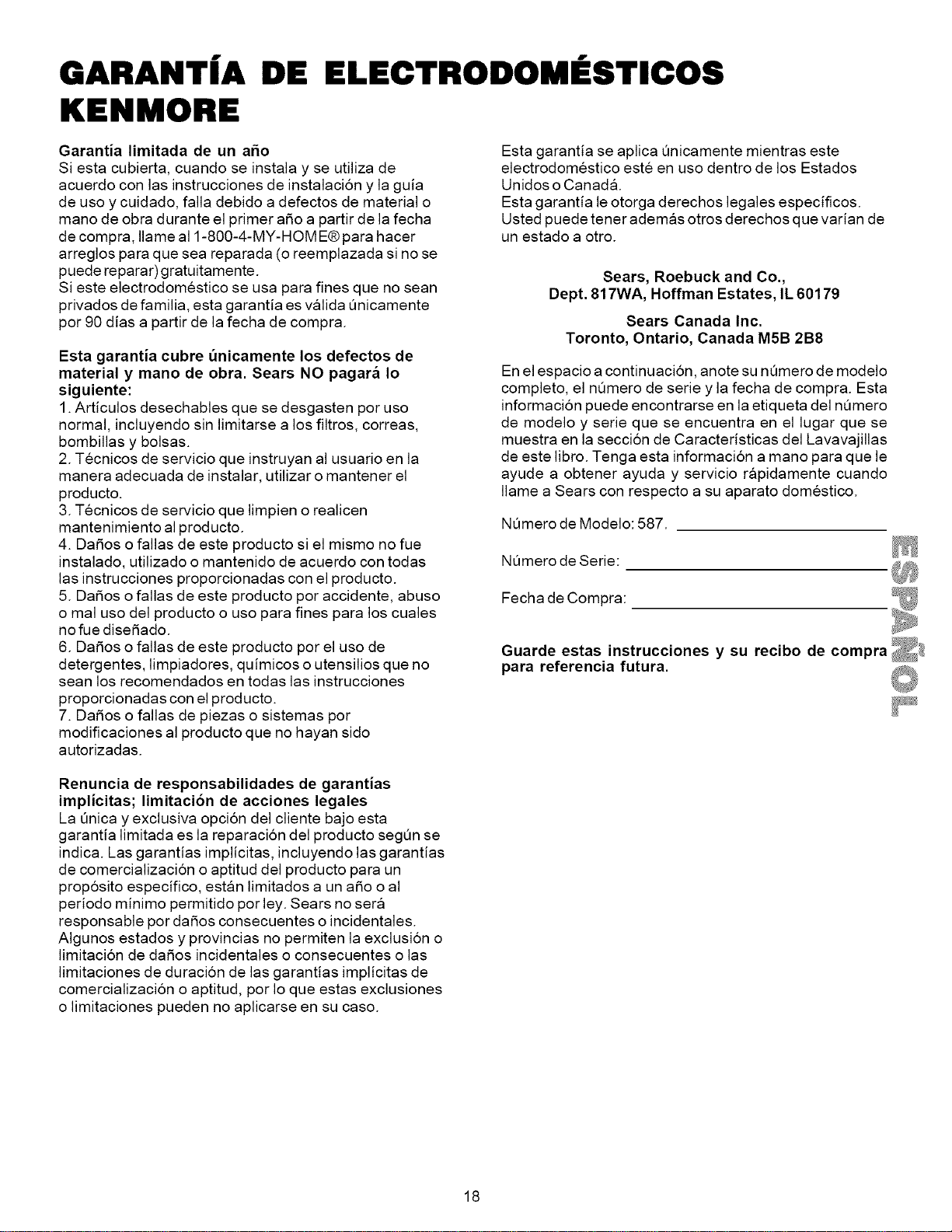 GARANTÍA DE ELECTRODOMÉSTICOS KENMORE

Garantía limitada de un año
Si esta cubierta, cuando se instala y se utiliza de acuerdo con las instrucciones de instalación y la guía de uso y cuidado, falla debido a defectos de material o mano de obra durante el primer año a partir de la fecha de compra, llame al 1-800-4-MY-HOME® para hacer arreglos para que sea reparada (o reemplazada si no se puede reparar) gratuitamente.
Si este electrodoméstico se usa para fines que no sean privados de familia, esta garantía es válida únicamente por 90 días a partir de la fecha de compra.

Esta garantía cubre únicamente los defectos de material y mano de obra. Sears NO pagará lo siguiente:
1. Artículos desechables que se desgasten por uso normal, incluyendo sin limitarse a los filtros, correas, bombillas y bolsas.
2. Técnicos de servicio que instruyan al usuario en la manera adecuada de instalar, utilizar o mantener el producto.
3. Técnicos de servicio que limpien o realicen mantenimiento al producto.
4. Daños o fallas de este producto si el mismo no fue instalado, utilizado o mantenido de acuerdo con todas las instrucciones proporcionadas con el producto.
5. Daños o fallas de este producto por accidente, abuso o mal uso del producto o uso para fines para los cuales no fue diseñado.
6. Daños o fallas de este producto por el uso de detergentes, limpiadores, químicos o utensilios que no sean los recomendados en todas las instrucciones proporcionadas con el producto.
7. Daños o fallas de piezas o sistemas por modificaciones al producto que no hayan sido autorizadas.

Renuncia de responsabilidades de garantías implícitas; limitación de acciones legales
La única y exclusiva opción del cliente bajo esta garantía limitada es la reparación del producto según se indica. Las garantías implícitas, incluyendo las garantías de comercialización o aptitud del producto para un propósito específico, están limitados a un año o al período mínimo permitido por ley. Sears no será responsable por daños consecuentes o incidentales. Algunos estados y provincias no permiten la exclusión o limitación de daños incidentales o consecuentes o las limitaciones de duración de las garantías implícitas de comercialización o aptitud, por lo que estas exclusiones o limitaciones pueden no aplicarse en su caso.

Esta garantía se aplica únicamente mientras este electrodoméstico esté en uso dentro de los Estados Unidos o Canadá.
Esta garantía le otorga derechos legales específicos. Usted puede tener además otros derechos que varían de un estado a otro.

Sears, Roebuck and Co.,
Dept. 817WA, Hoffman Estates, IL 60179

Sears Canada Inc.
Toronto, Ontario, Canada M5B 2B8

En el espacio a continuación, anote su número de modelo completo, el número de serie y la fecha de compra. Esta información puede encontrarse en la etiqueta del número de modelo y serie que se encuentra en el lugar que se muestra en la sección de Características del Lavavajillas de este libro. Tenga esta información a mano para que le ayude a obtener ayuda y servicio rápidamente cuando llame a Sears con respecto a su aparato doméstico.

Número de Modelo: 587. ____

Número de Serie: ____

Fecha de Compra: ____

Guarde estas instrucciones y su recibo de compra para referencia futura.

ESPAÑOL

18